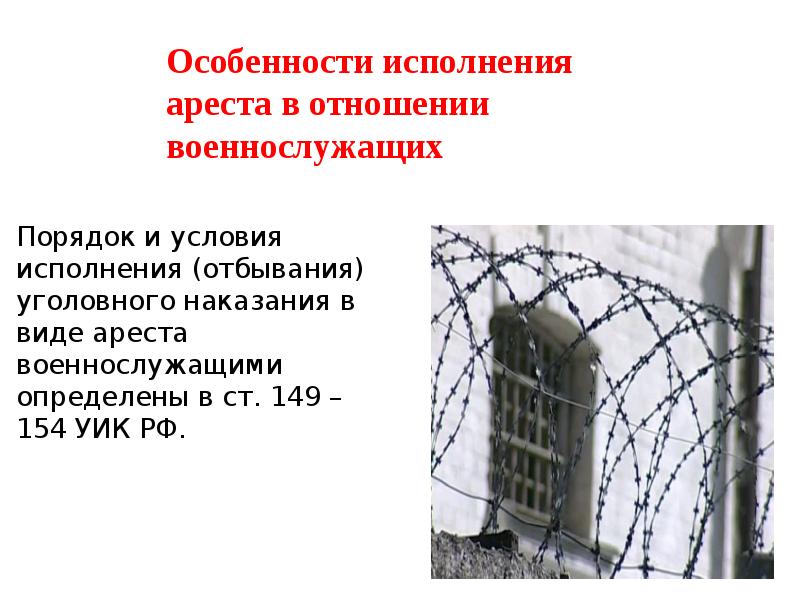 Особенности исполнения ареста в отношении военнослужащих

Порядок и условия исполнения (отбывания) уголовного наказания в виде ареста военнослужащими определены в ст. 149 – 154 УИК РФ.